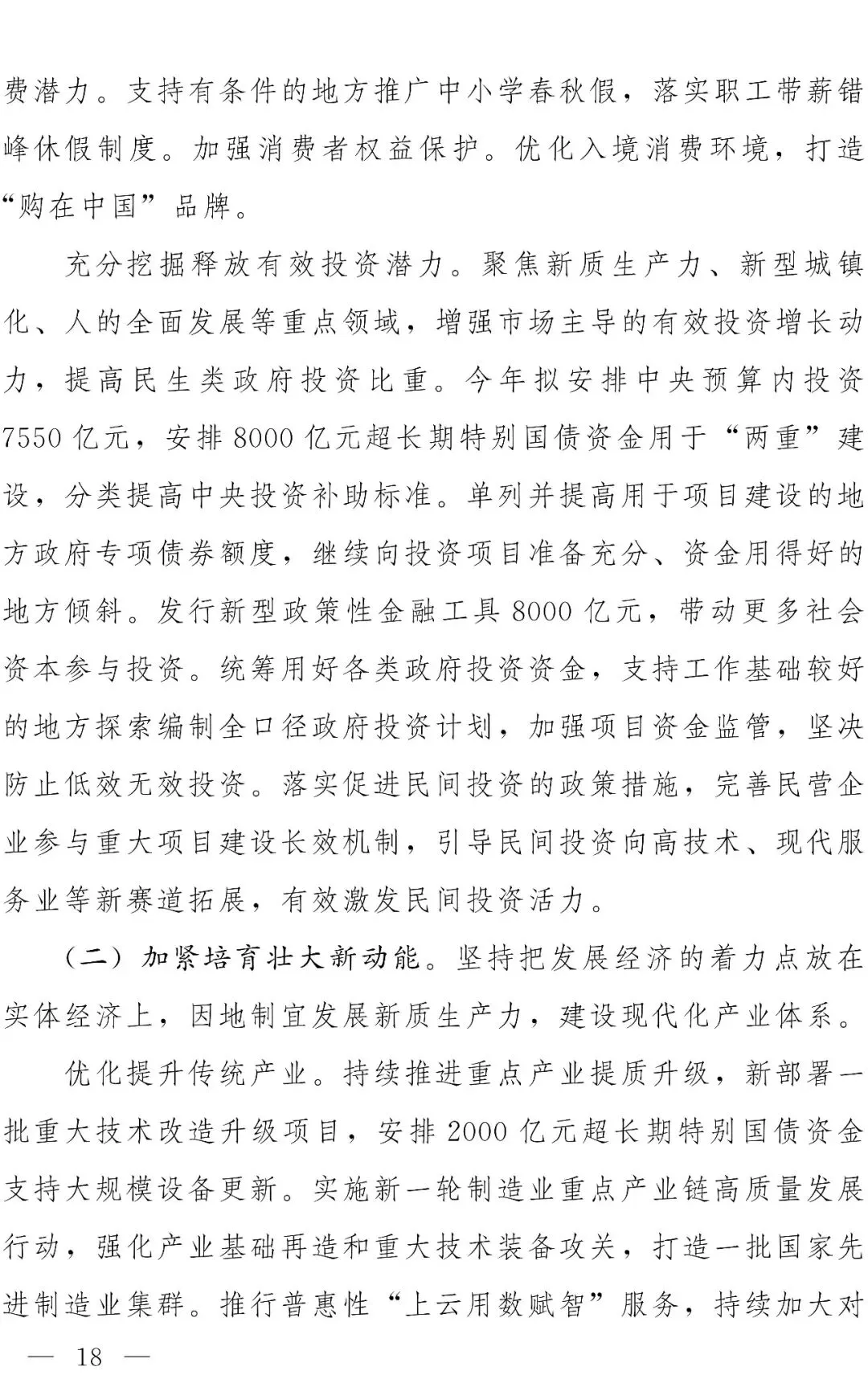 费潜力。支持有条件的地方推广中小学春秋假，落实职工带薪错峰休假制度。加强消费者权益保护。优化入境消费环境，打造“购在中国”品牌。

充分挖掘释放有效投资潜力。聚焦新质生产力、新型城镇化、人的全面发展等重点领域，增强市场主导的有效投资增长动力，提高民生类政府投资比重。今年拟安排中央预算内投资7550亿元，安排8000亿元超长期特别国债资金用于“两重”建设，分类提高中央投资补助标准。单列并提高用于项目建设的地方政府专项债券额度，继续向投资项目准备充分、资金用得好的地方倾斜。发行新型政策性金融工具8000亿元，带动更多社会资本参与投资。统筹用好各类政府投资资金，支持工作基础较好的地方探索编制全口径政府投资计划，加强项目资金监管，坚决防止低效无效投资。落实促进民间投资的政策措施，完善民营企业参与重大项目建设长效机制，引导民间投资向高技术、现代服务业等新赛道拓展，有效激发民间投资活力。

（二）加紧培育壮大新动能。坚持把发展经济的着力点放在实体经济上，因地制宜发展新质生产力，建设现代化产业体系。

优化提升传统产业。持续推进重点产业提质升级，新部署一批重大技术改造升级项目，安排2000亿元超长期特别国债资金支持大规模设备更新。实施新一轮制造业重点产业链高质量发展行动，强化产业基础再造和重大技术装备攻关，打造一批国家先进制造业集群。推行普惠性“上云用数赋智”服务，持续加大对

— 18 —